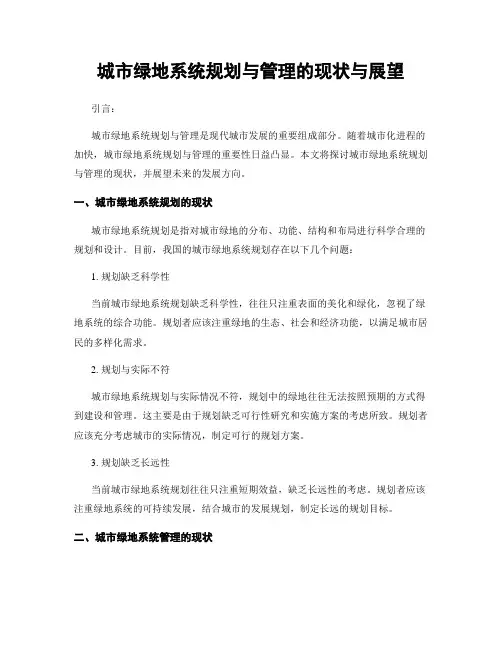 城市绿地系统规划与管理的现状与展望

引言：

城市绿地系统规划与管理是现代城市发展的重要组成部分。随着城市化进程的加快，城市绿地系统规划与管理的重要性日益凸显。本文将探讨城市绿地系统规划与管理的现状，并展望未来的发展方向。

一、城市绿地系统规划的现状

城市绿地系统规划是指对城市绿地的分布、功能、结构和布局进行科学合理的规划和设计。目前，我国的城市绿地系统规划存在以下几个问题：

1. 规划缺乏科学性

当前城市绿地系统规划缺乏科学性，往往只注重表面的美化和绿化，忽视了绿地系统的综合功能。规划者应该注重绿地的生态、社会和经济功能，以满足城市居民的多样化需求。

2. 规划与实际不符

城市绿地系统规划与实际情况不符，规划中的绿地往往无法按照预期的方式得到建设和管理。这主要是由于规划缺乏可行性研究和实施方案的考虑所致。规划者应该充分考虑城市的实际情况，制定可行的规划方案。

3. 规划缺乏长远性

当前城市绿地系统规划往往只注重短期效益，缺乏长远性的考虑。规划者应该注重绿地系统的可持续发展，结合城市的发展规划，制定长远的规划目标。

二、城市绿地系统管理的现状